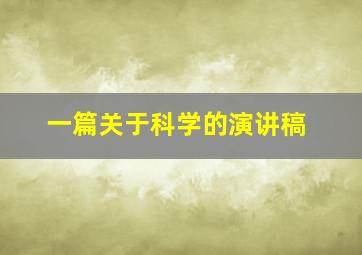 一篇关于科学的演讲稿